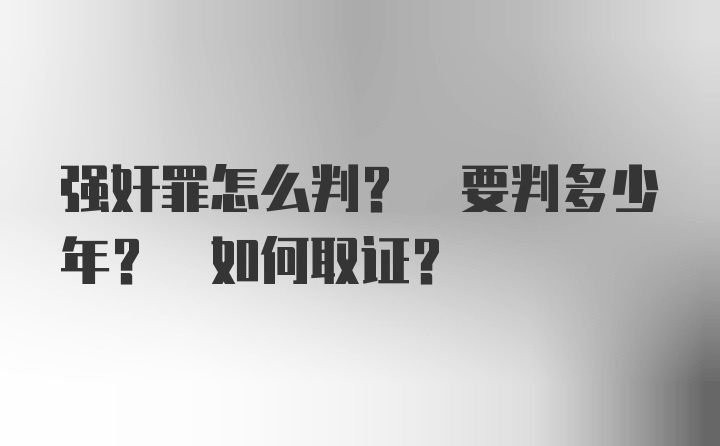 强奸罪怎么判？ 要判多少年？ 如何取证？